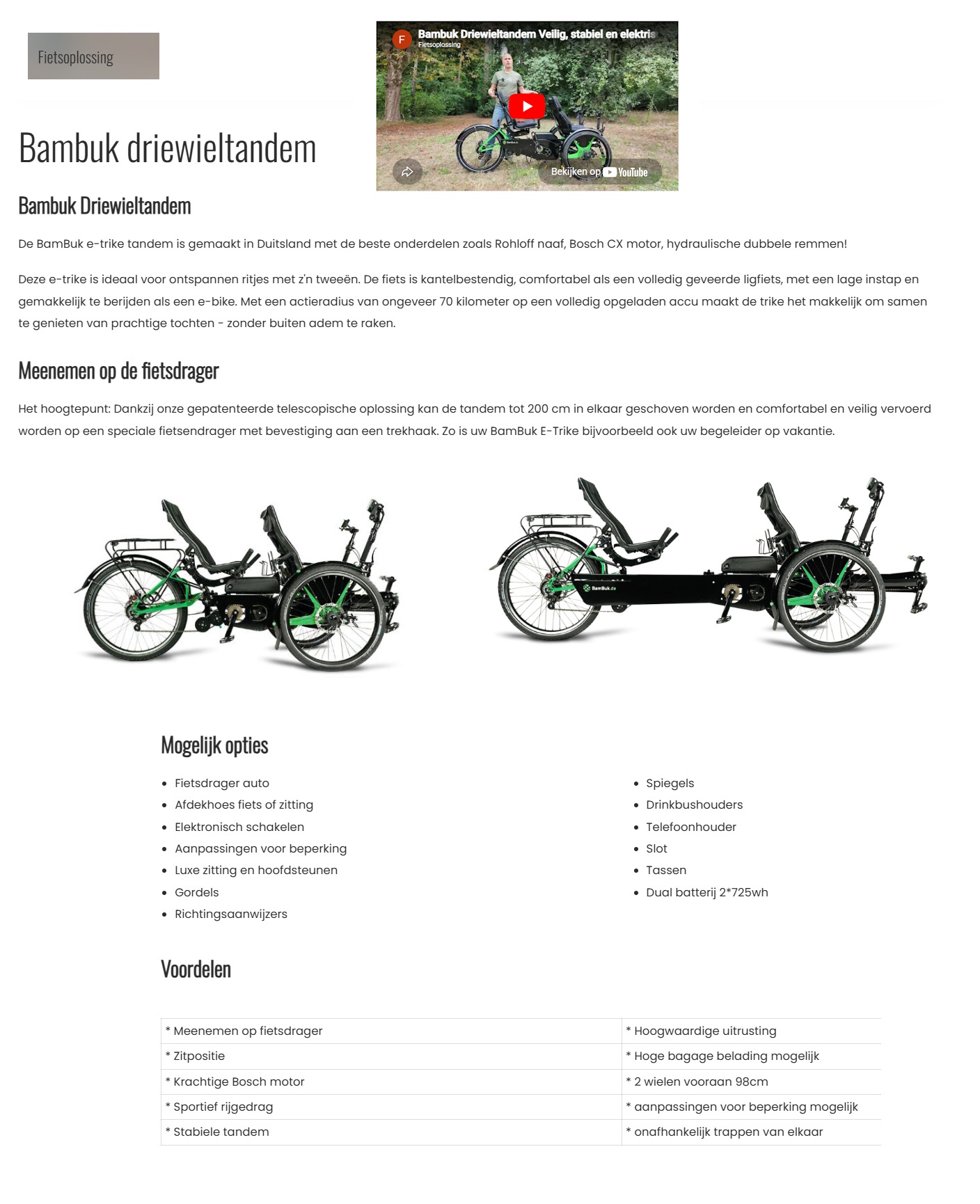 Fietsoplossing

F Bambuk Driewieltandem Veilig, stabiel en elektris
Fietsoplossing
Bekijken op YouTube

Bambuk driewieltandem

Bambuk Driewieltandem

De BamBuk e-trike tandem is gemaakt in Duitsland met de beste onderdelen zoals Rohloff naaf, Bosch CX motor, hydraulische dubbele remmen!

Deze e-trike is ideaal voor ontspannen ritjes met z'n tweeën. De fiets is kantelbestendig, comfortabel als een volledig geveerde ligfiets, met een lage instap en gemakkelijk te berijden als een e-bike. Met een actieradius van ongeveer 70 kilometer op een volledig opgeladen accu maakt de trike het makkelijk om samen te genieten van prachtige tochten - zonder buiten adem te raken.

Meenemen op de fietsdrager

Het hoogtepunt: Dankzij onze gepatenteerde telescopische oplossing kan de tandem tot 200 cm in elkaar geschoven worden en comfortabel en veilig vervoerd worden op een speciale fietsendrager met bevestiging aan een trekhaak. Zo is uw BamBuk E-Trike bijvoorbeeld ook uw begeleider op vakantie.

BamBuk.de

Mogelijk opties

- Fietsdrager auto
- Afdekhoes fiets of zitting
- Elektronisch schakelen
- Aanpassingen voor beperking
- Luxe zitting en hoofdsteunen
- Gordels
- Richtingsaanwijzers

- Spiegels
- Drinkbushouders
- Telefoonhouder
- Slot
- Tassen
- Dual batterij 2*725wh

Voordelen

| * Meenemen op fietsdrager | * Hoogwaardige uitrusting |
|---|---|
| * Zitpositie | * Hoge bagage belading mogelijk |
| * Krachtige Bosch motor | * 2 wielen vooraan 98cm |
| * Sportief rijgedrag | * aanpassingen voor beperking mogelijk |
| * Stabiele tandem | * onafhankelijk trappen van elkaar |